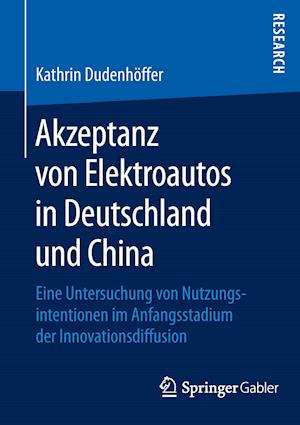 RESEARCH

Kathrin Dudenhöffer

Akzeptanz von Elektroautos in Deutschland und China

Eine Untersuchung von Nutzungsintentionen im Anfangsstadium der Innovationsdiffusion

Springer Gabler